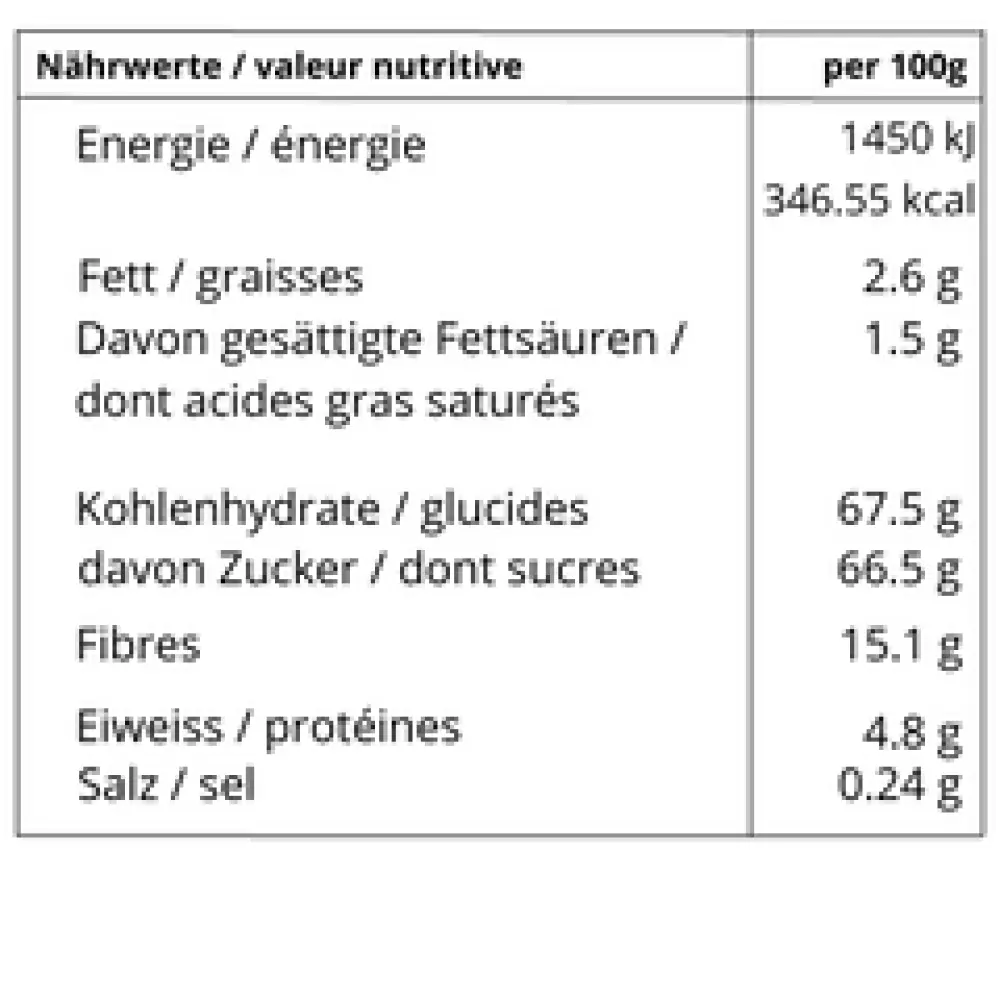 | Nährwerte / valeur nutritive | per 100g |
|---|---|
| Energie / énergie | 1450 kJ 346.55 kcal |
| Fett / graisses | 2.6 g |
| Davon gesättigte Fettsäuren / dont acides gras saturés | 1.5 g |
| Kohlenhydrate / glucides | 67.5 g |
| davon Zucker / dont sucres | 66.5 g |
| Fibres | 15.1 g |
| Eiweiss / protéines | 4.8 g |
| Salz / sel | 0.24 g |